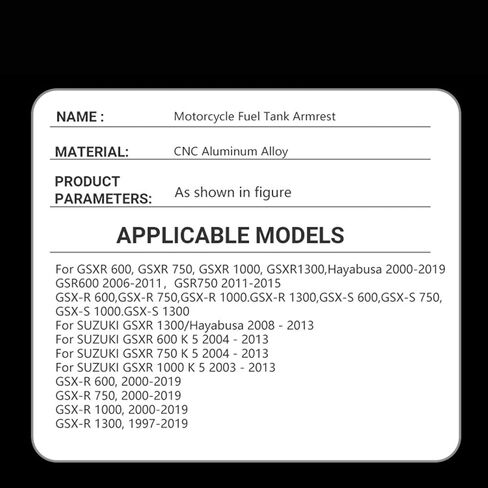 NAME : Motorcycle Fuel Tank Armrest

MATERIAL: CNC Aluminum Alloy

PRODUCT PARAMETERS: As shown in figure

APPLICABLE MODELS

For GSXR 600, GSXR 750, GSXR 1000, GSXR1300,Hayabusa 2000-2019
GSR600 2006-2011, GSR750 2011-2015
GSX-R 600,GSX-R 750,GSX-R 1000.GSX-R 1300,GSX-S 600,GSX-S 750, GSX-S 1000.GSX-S 1300
For SUZUKI GSXR 1300/Hayabusa 2008 - 2013
For SUZUKI GSXR 600 K 5 2004 - 2013
For SUZUKI GSXR 750 K 5 2004 - 2013
For SUZUKI GSXR 1000 K 5 2003 - 2013
GSX-R 600, 2000-2019
GSX-R 750, 2000-2019
GSX-R 1000, 2000-2019
GSX-R 1300, 1997-2019